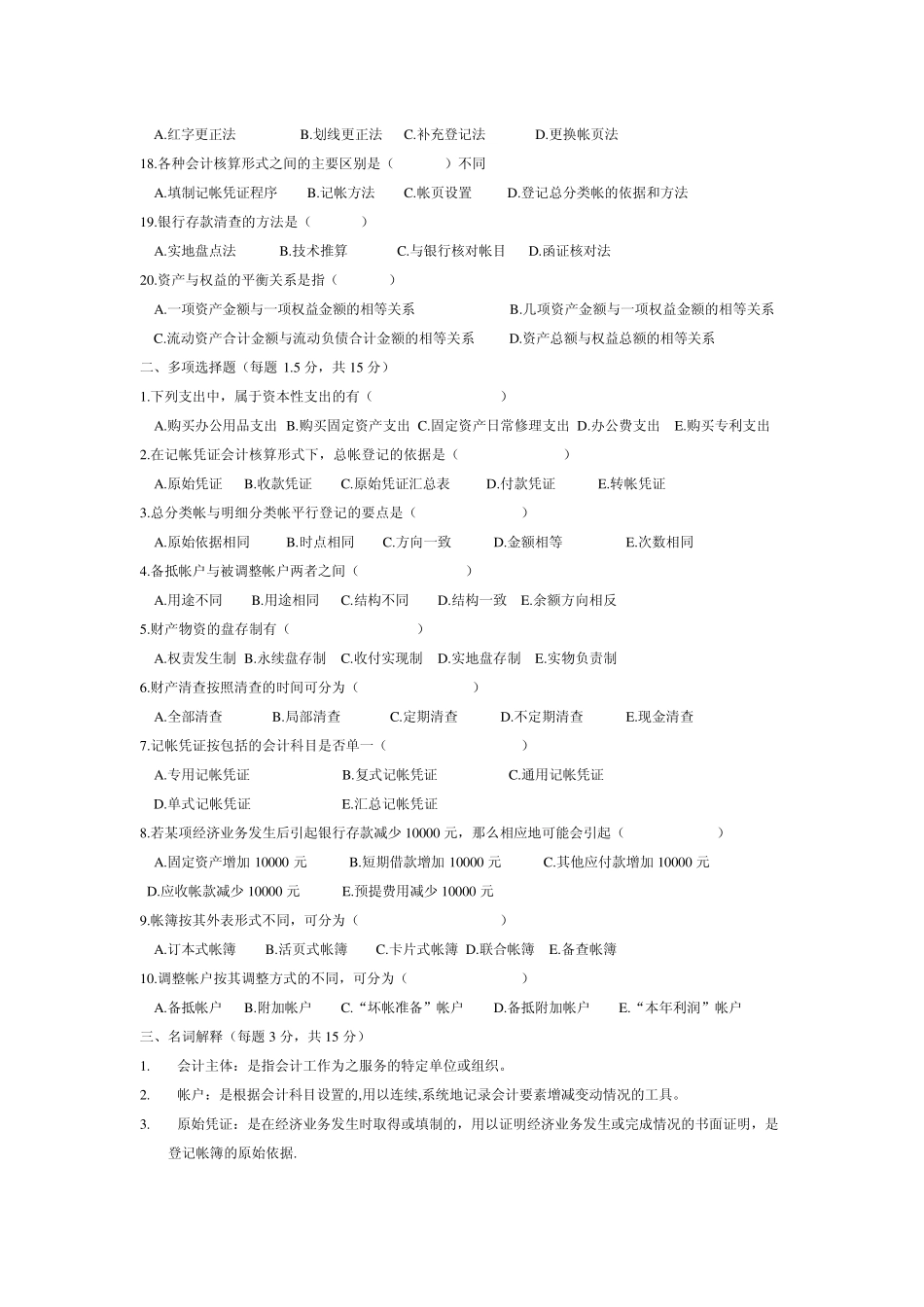 A.红字更正法　　B.划线更正法　C.补充登记法　　D.更换帐页法

18.各种会计核算形式之间的主要区别是（　　）不同

A.填制记帐凭证程序　B.记帐方法　C.帐页设置　D.登记总分类帐的依据和方法

19.银行存款清查的方法是（　　）

A.实地盘点法　B.技术推算　C.与银行核对帐目　D.函证核对法

20.资产与权益的平衡关系是指（　　）

A.一项资产金额与一项权益金额的相等关系　B.几项资产金额与一项权益金额的相等关系

C.流动资产合计金额与流动负债合计金额的相等关系　D.资产总额与权益总额的相等关系

二、多项选择题（每题 1.5 分，共 15 分）

1.下列支出中，属于资本性支出的有（　　）

A.购买办公用品支出　B.购买固定资产支出　C.固定资产日常修理支出　D.办公费支出　E.购买专利支出

2.在记帐凭证会计核算形式下，总帐登记的依据是（　　）

A.原始凭证　B.收款凭证　C.原始凭证汇总表　D.付款凭证　E.转帐凭证

3.总分类帐与明细分类帐平行登记的要点是（　　）

A.原始依据相同　B.时点相同　C.方向一致　D.金额相等　E.次数相同

4.备抵帐户与被调整帐户两者之间（　　）

A.用途不同　B.用途相同　C.结构不同　D.结构一致　E.余额方向相反

5.财产物资的盘存制有（　　）

A.权责发生制　B.永续盘存制　C.收付实现制　D.实地盘存制　E.实物负责制

6.财产清查按照清查的时间可分为（　　）

A.全部清查　B.局部清查　C.定期清查　D.不定期清查　E.现金清查

7.记帐凭证按包括的会计科目是否单一（　　）

A.专用记帐凭证　B.复式记帐凭证　C.通用记帐凭证

D.单式记帐凭证　E.汇总记帐凭证

8.若某项经济业务发生后引起银行存款减少 10000 元，那么相应地可能会引起（　　）

A.固定资产增加 10000 元　B.短期借款增加 10000 元　C.其他应付款增加 10000 元

D.应收帐款减少 10000 元　E.预提费用减少 10000 元

9.帐簿按其外表形式不同，可分为（　　）

A.订本式帐簿　B.活页式帐簿　C.卡片式帐簿　D.联合帐簿　E.备查帐簿

10.调整帐户按其调整方式的不同，可分为（　　）

A.备抵帐户　B.附加帐户　C.“坏帐准备”帐户　D.备抵附加帐户　E.“本年利润”帐户

三、名词解释（每题 3 分，共 15 分）

1.　会计主体：是指会计工作为之服务的特定单位或组织。

2.　帐户：是根据会计科目设置的,用以连续,系统地记录会计要素增减变动情况的工具。

3.　原始凭证：是在经济业务发生时取得或填制的，用以证明经济业务发生或完成情况的书面证明，是登记帐簿的原始依据.